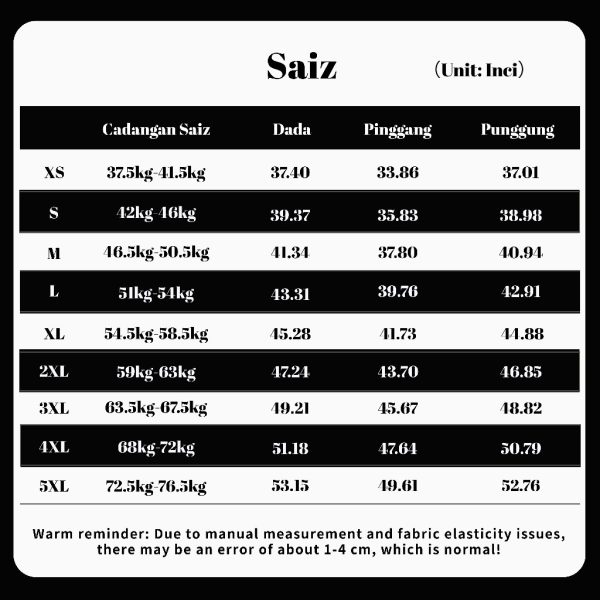 Saiz (Unit: Inci)

| | Cadangan Saiz | Dada | Pinggang | Punggung |
|---|---|---|---|---|
| XS | 37.5kg-41.5kg | 37.40 | 33.86 | 37.01 |
| S | 42kg-46kg | 39.37 | 35.83 | 38.98 |
| M | 46.5kg-50.5kg | 41.34 | 37.80 | 40.94 |
| L | 51kg-54kg | 43.31 | 39.76 | 42.91 |
| XL | 54.5kg-58.5kg | 45.28 | 41.73 | 44.88 |
| 2XL | 59kg-63kg | 47.24 | 43.70 | 46.85 |
| 3XL | 63.5kg-67.5kg | 49.21 | 45.67 | 48.82 |
| 4XL | 68kg-72kg | 51.18 | 47.64 | 50.79 |
| 5XL | 72.5kg-76.5kg | 53.15 | 49.61 | 52.76 |

Warm reminder: Due to manual measurement and fabric elasticity issues, there may be an error of about 1-4 cm, which is normal!